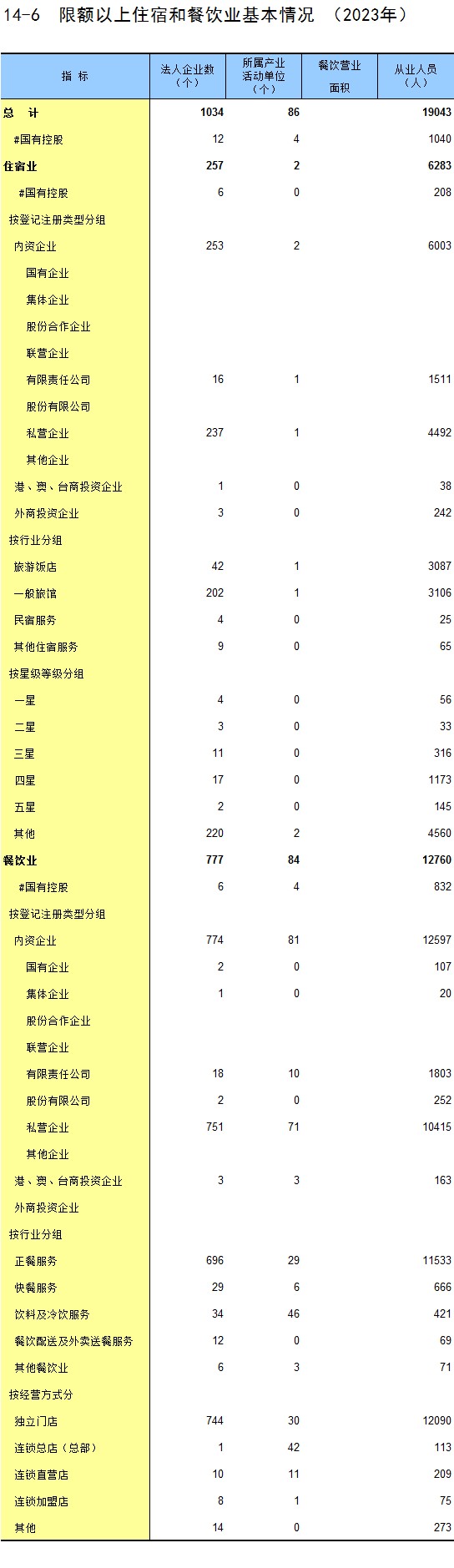 14-6 限额以上住宿和餐饮业基本情况 （2023年）

| 指 标 | 法人企业数（个） | 所属产业活动单位（个） | 餐饮营业面积 | 从业人员（人） |
|---|---|---|---|---|
| 总 计 | 1034 | 86 |  | 19043 |
| #国有控股 | 12 | 4 |  | 1040 |
| 住宿业 | 257 | 2 |  | 6283 |
| #国有控股 | 6 | 0 |  | 208 |
| 按登记注册类型分组 |  |  |  |  |
| 内资企业 | 253 | 2 |  | 6003 |
| 国有企业 |  |  |  |  |
| 集体企业 |  |  |  |  |
| 股份合作企业 |  |  |  |  |
| 联营企业 |  |  |  |  |
| 有限责任公司 | 16 | 1 |  | 1511 |
| 股份有限公司 |  |  |  |  |
| 私营企业 | 237 | 1 |  | 4492 |
| 其他企业 |  |  |  |  |
| 港、澳、台商投资企业 | 1 | 0 |  | 38 |
| 外商投资企业 | 3 | 0 |  | 242 |
| 按行业分组 |  |  |  |  |
| 旅游饭店 | 42 | 1 |  | 3087 |
| 一般旅馆 | 202 | 1 |  | 3106 |
| 民宿服务 | 4 | 0 |  | 25 |
| 其他住宿服务 | 9 | 0 |  | 65 |
| 按星级等级分组 |  |  |  |  |
| 一星 | 4 | 0 |  | 56 |
| 二星 | 3 | 0 |  | 33 |
| 三星 | 11 | 0 |  | 316 |
| 四星 | 17 | 0 |  | 1173 |
| 五星 | 2 | 0 |  | 145 |
| 其他 | 220 | 2 |  | 4560 |
| 餐饮业 | 777 | 84 |  | 12760 |
| #国有控股 | 6 | 4 |  | 832 |
| 按登记注册类型分组 |  |  |  |  |
| 内资企业 | 774 | 81 |  | 12597 |
| 国有企业 | 2 | 0 |  | 107 |
| 集体企业 | 1 | 0 |  | 20 |
| 股份合作企业 |  |  |  |  |
| 联营企业 |  |  |  |  |
| 有限责任公司 | 18 | 10 |  | 1803 |
| 股份有限公司 | 2 | 0 |  | 252 |
| 私营企业 | 751 | 71 |  | 10415 |
| 其他企业 |  |  |  |  |
| 港、澳、台商投资企业 | 3 | 3 |  | 163 |
| 外商投资企业 |  |  |  |  |
| 按行业分组 |  |  |  |  |
| 正餐服务 | 696 | 29 |  | 11533 |
| 快餐服务 | 29 | 6 |  | 666 |
| 饮料及冷饮服务 | 34 | 46 |  | 421 |
| 餐饮配送及外卖送餐服务 | 12 | 0 |  | 69 |
| 其他餐饮业 | 6 | 3 |  | 71 |
| 按经营方式分 |  |  |  |  |
| 独立门店 | 744 | 30 |  | 12090 |
| 连锁总店（总部） | 1 | 42 |  | 113 |
| 连锁直营店 | 10 | 11 |  | 209 |
| 连锁加盟店 | 8 | 1 |  | 75 |
| 其他 | 14 | 0 |  | 273 |